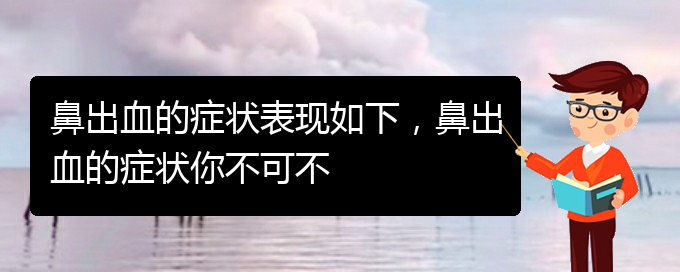 鼻出血的症状表现如下，鼻出血的症状你不可不